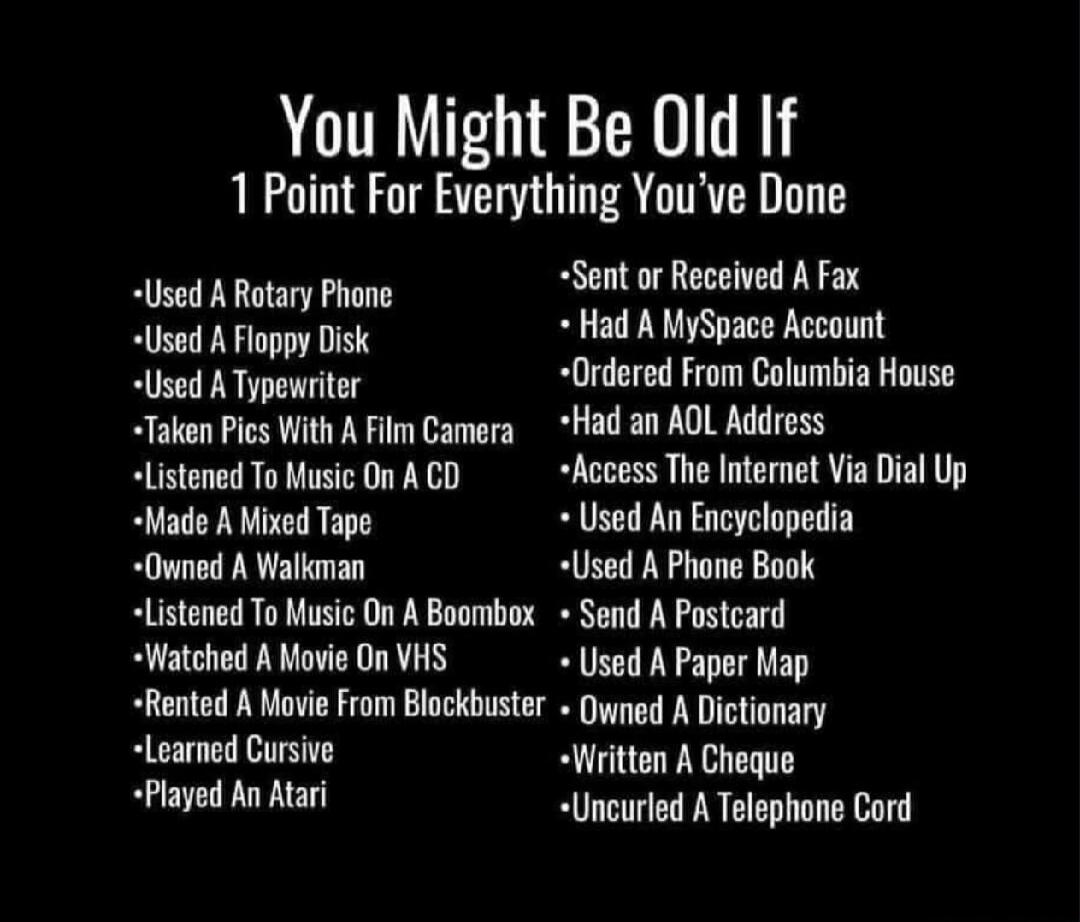 You Might Be Old If
1 Point For Everything You've Done

•Used A Rotary Phone
•Used A Floppy Disk
•Used A Typewriter
•Taken Pics With A Film Camera
•Listened To Music On A CD
•Made A Mixed Tape
•Owned A Walkman
•Listened To Music On A Boombox
•Watched A Movie On VHS
•Rented A Movie From Blockbuster
•Learned Cursive
•Played An Atari

•Sent or Received A Fax
• Had A MySpace Account
•Ordered From Columbia House
•Had an AOL Address
•Access The Internet Via Dial Up
• Used An Encyclopedia
•Used A Phone Book
• Send A Postcard
• Used A Paper Map
• Owned A Dictionary
•Written A Cheque
•Uncurled A Telephone Cord